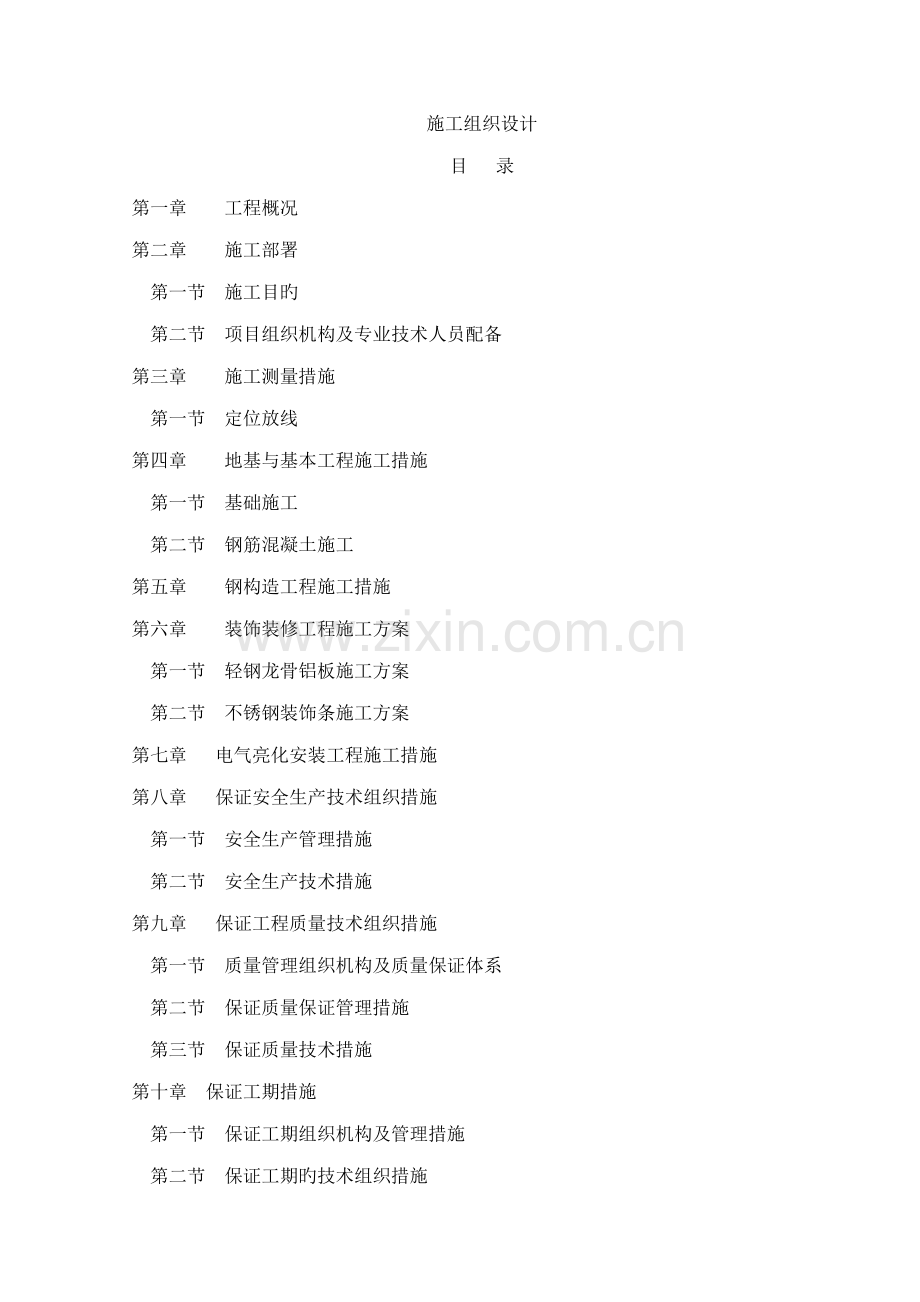 施工组织设计

目　录

第一章　工程概况

第二章　施工部署

第一节　施工目旳

第二节　项目组织机构及专业技术人员配备

第三章　施工测量措施

第一节　定位放线

第四章　地基与基本工程施工措施

第一节　基础施工

第二节　钢筋混凝土施工

第五章　钢构造工程施工措施

第六章　装饰装修工程施工方案

第一节　轻钢龙骨铝板施工方案

第二节　不锈钢装饰条施工方案

第七章　电气亮化安装工程施工措施

第八章　保证安全生产技术组织措施

第一节　安全生产管理措施

第二节　安全生产技术措施

第九章　保证工程质量技术组织措施

第一节　质量管理组织机构及质量保证体系

第二节　保证质量保证管理措施

第三节　保证质量技术措施

第十章　保证工期措施

第一节　保证工期组织机构及管理措施

第二节　保证工期旳技术组织措施

www.zixin.com.cn